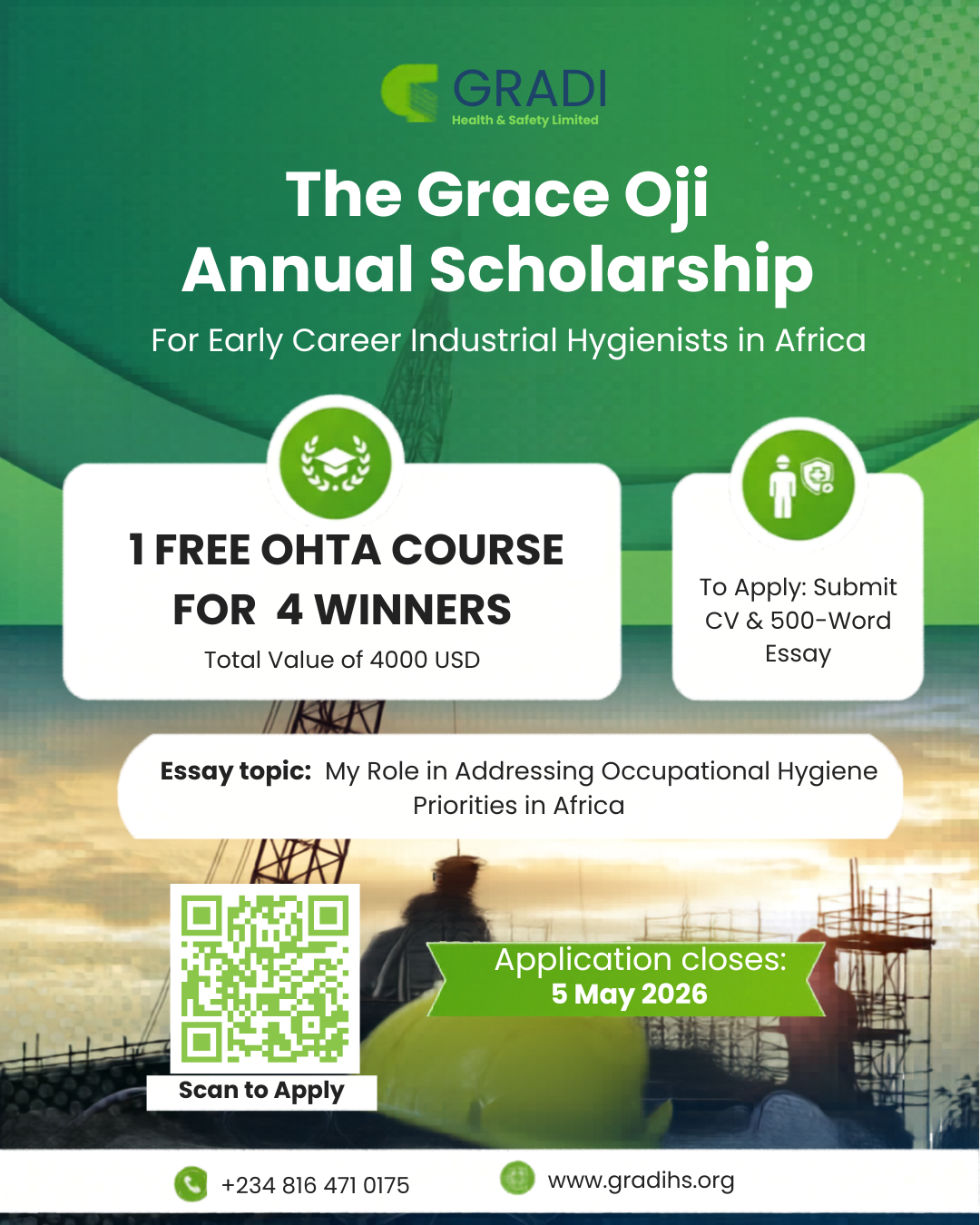 GRADI
Health & Safety Limited

The Grace Oji Annual Scholarship

For Early Career Industrial Hygienists in Africa

1 FREE OHTA COURSE FOR 4 WINNERS

Total Value of 4000 USD

To Apply: Submit CV & 500-Word Essay

Essay topic: My Role in Addressing Occupational Hygiene Priorities in Africa

Scan to Apply

Application closes:
5 May 2026

+234 816 471 0175

www.gradihs.org